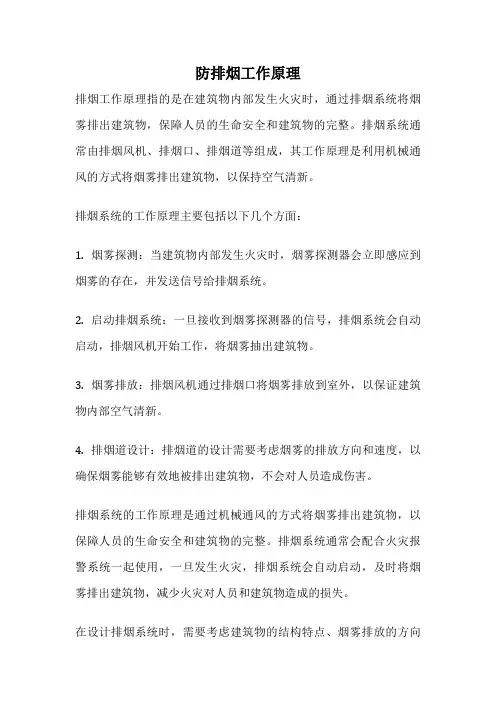 防排烟工作原理

排烟工作原理指的是在建筑物内部发生火灾时，通过排烟系统将烟雾排出建筑物，保障人员的生命安全和建筑物的完整。排烟系统通常由排烟风机、排烟口、排烟道等组成，其工作原理是利用机械通风的方式将烟雾排出建筑物，以保持空气清新。

排烟系统的工作原理主要包括以下几个方面：

1. 烟雾探测：当建筑物内部发生火灾时，烟雾探测器会立即感应到烟雾的存在，并发送信号给排烟系统。

2. 启动排烟系统：一旦接收到烟雾探测器的信号，排烟系统会自动启动，排烟风机开始工作，将烟雾抽出建筑物。

3. 烟雾排放：排烟风机通过排烟口将烟雾排放到室外，以保证建筑物内部空气清新。

4. 排烟道设计：排烟道的设计需要考虑烟雾的排放方向和速度，以确保烟雾能够有效地被排出建筑物，不会对人员造成伤害。

排烟系统的工作原理是通过机械通风的方式将烟雾排出建筑物，以保障人员的生命安全和建筑物的完整。排烟系统通常会配合火灾报警系统一起使用，一旦发生火灾，排烟系统会自动启动，及时将烟雾排出建筑物，减少火灾对人员和建筑物造成的损失。

在设计排烟系统时，需要考虑建筑物的结构特点、烟雾排放的方向